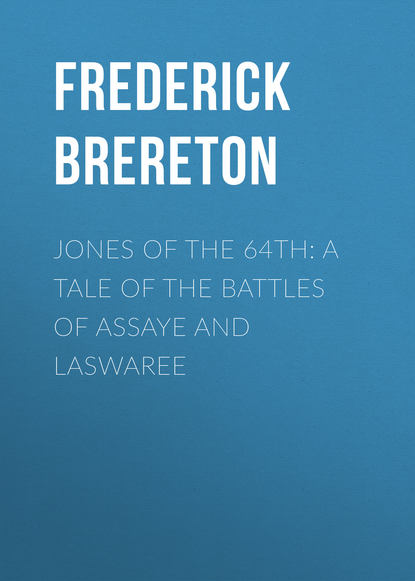 FREDERICK BRERETON

JONES OF THE 64TH: A TALE OF THE BATTLES OF ASSAYE AND LASWAREE